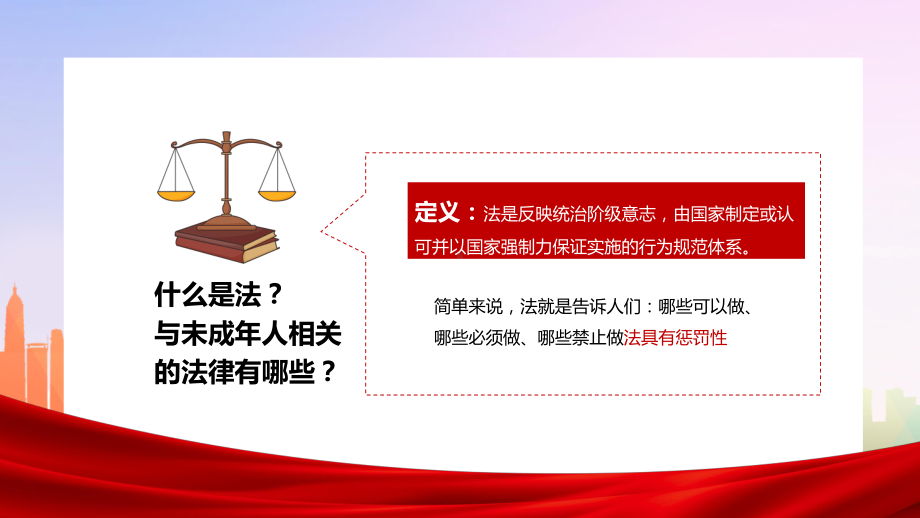 什么是法？
与未成年人相关的法律有哪些？

定义：法是反映统治阶级意志，由国家制定或认可并以国家强制力保证实施的行为规范体系。

简单来说，法就是告诉人们：哪些可以做、哪些必须做、哪些禁止做法具有惩罚性